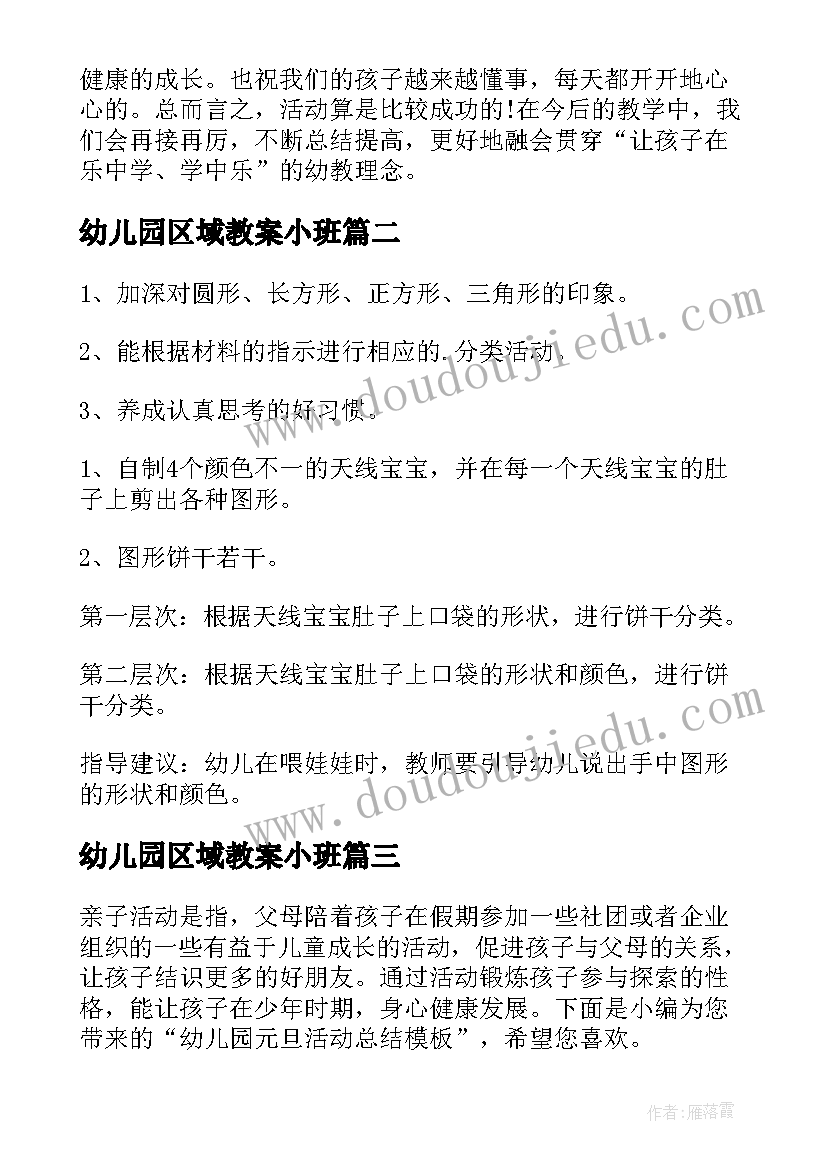 健康的成长。也祝我们的孩子越来越懂事，每天都开开地心心的。总而言之，活动算是比较成功的!在今后的教学中，我们会再接再厉，不断总结提高，更好地融会贯穿“让孩子在乐中学、学中乐”的幼教理念。

幼儿园区域教案小班篇二

1、加深对圆形、长方形、正方形、三角形的印象。

2、能根据材料的指示进行相应的.分类活动。

3、养成认真思考的好习惯。

1、自制4个颜色不一的天线宝宝，并在每一个天线宝宝的肚子上剪出各种图形。

2、图形饼干若干。

第一层次：根据天线宝宝肚子上口袋的形状，进行饼干分类。

第二层次：根据天线宝宝肚子上口袋的形状和颜色，进行饼干分类。

指导建议：幼儿在喂娃娃时，教师要引导幼儿说出手中图形的形状和颜色。

幼儿园区域教案小班篇三

亲子活动是指，父母陪着孩子在假期参加一些社团或者企业组织的一些有益于儿童成长的活动，促进孩子与父母的关系，让孩子结识更多的好朋友。通过活动锻炼孩子参与探索的性格，能让孩子在少年时期，身心健康发展。下面是小编为您带来的“幼儿园元旦活动总结模板”，希望您喜欢。

www.doudoujiedu.com

www.doudoujiedu.com

作者：雁落霞